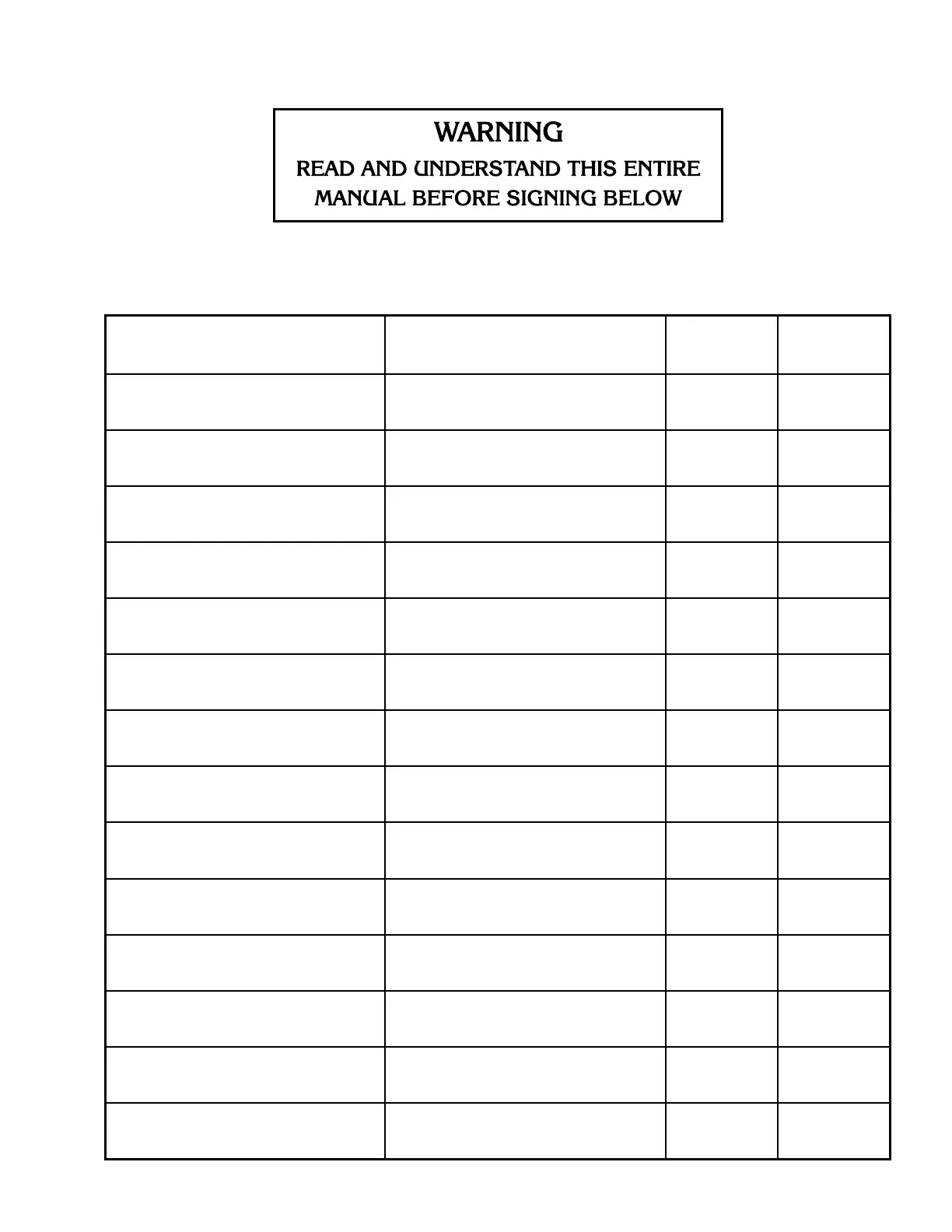 WARNING
READ AND UNDERSTAND THIS ENTIRE
MANUAL BEFORE SIGNING BELOW